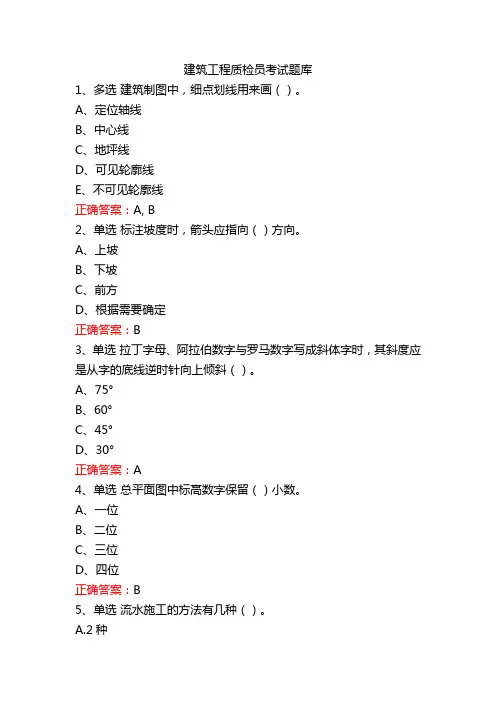 建筑工程质检员考试题库

1、多选 建筑制图中，细点划线用来画（ ）。

A、定位轴线

B、中心线

C、地坪线

D、可见轮廓线

E、不可见轮廓线

正确答案：A, B

2、单选 标注坡度时，箭头应指向（ ）方向。

A、上坡

B、下坡

C、前方

D、根据需要确定

正确答案：B

3、单选 拉丁字母、阿拉伯数字与罗马数字写成斜体字时，其斜度应是从字的底线逆时针向上倾斜（ ）。

A、75°

B、60°

C、45°

D、30°

正确答案：A

4、单选 总平面图中标高数字保留（ ）小数。

A、一位

B、二位

C、三位

D、四位

正确答案：B

5、单选 流水施工的方法有几种（ ）。

A.2 种